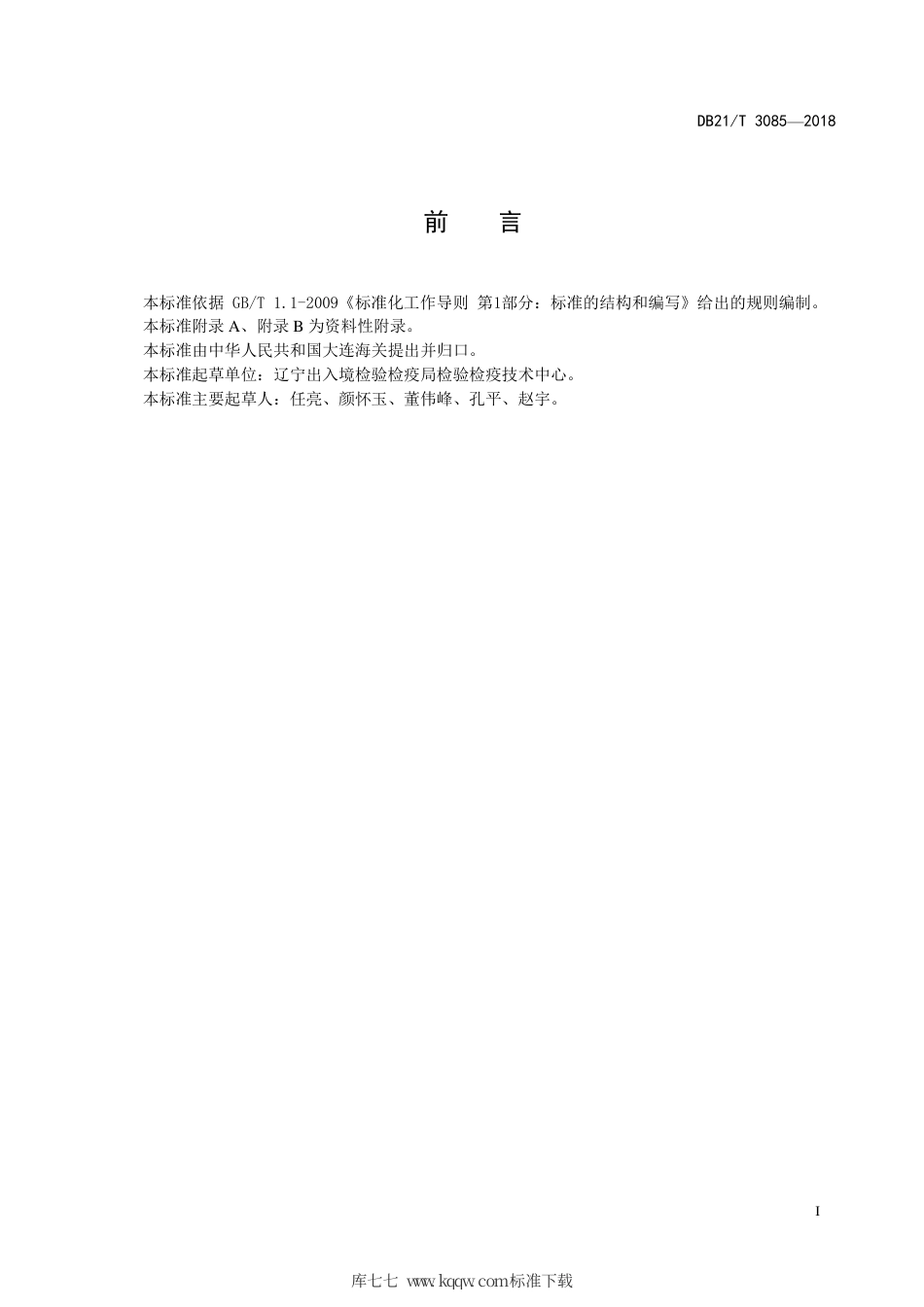 DB21/T 3085—2018

前　言

本标准依据 GB/T 1.1-2009《标准化工作导则 第1部分：标准的结构和编写》给出的规则编制。
本标准附录 A、附录 B 为资料性附录。
本标准由中华人民共和国大连海关提出并归口。
本标准起草单位：辽宁出入境检验检疫局检验检疫技术中心。
本标准主要起草人：任亮、颜怀玉、董伟峰、孔平、赵宇。

I

库七七 www.kqqw.com标准下载